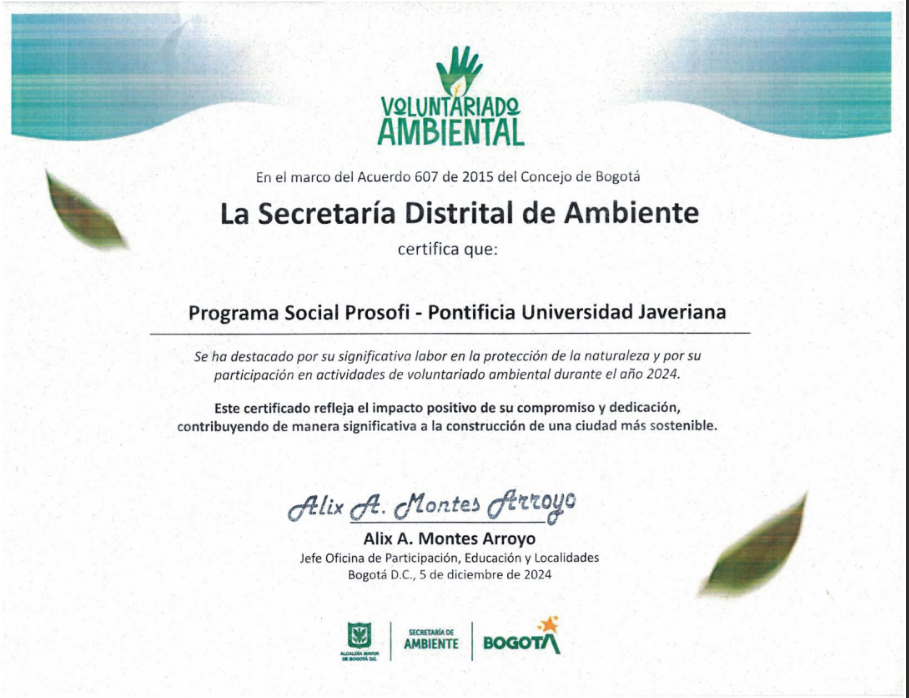 VOLUNTARIADO
AMBIENTAL

En el marco del Acuerdo 607 de 2015 del Concejo de Bogotá

La Secretaría Distrital de Ambiente

certifica que:

Programa Social Prosofi - Pontificia Universidad Javeriana

Se ha destacado por su significativa labor en la protección de la naturaleza y por su participación en actividades de voluntariado ambiental durante el año 2024.

Este certificado refleja el impacto positivo de su compromiso y dedicación, contribuyendo de manera significativa a la construcción de una ciudad más sostenible.

Alix A. Montes Arroyo

Alix A. Montes Arroyo
Jefe Oficina de Participación, Educación y Localidades
Bogotá D.C., 5 de diciembre de 2024

ALCALDÍA MAYOR DE BOGOTÁ D.C.
SECRETARÍA DE AMBIENTE
BOGOTÁ